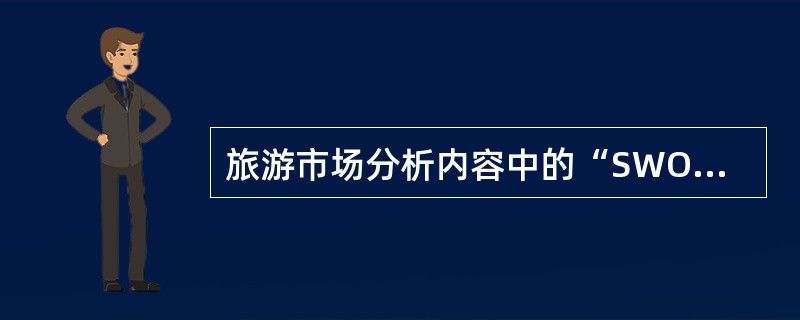 旅游市场分析内容中的“SWO...